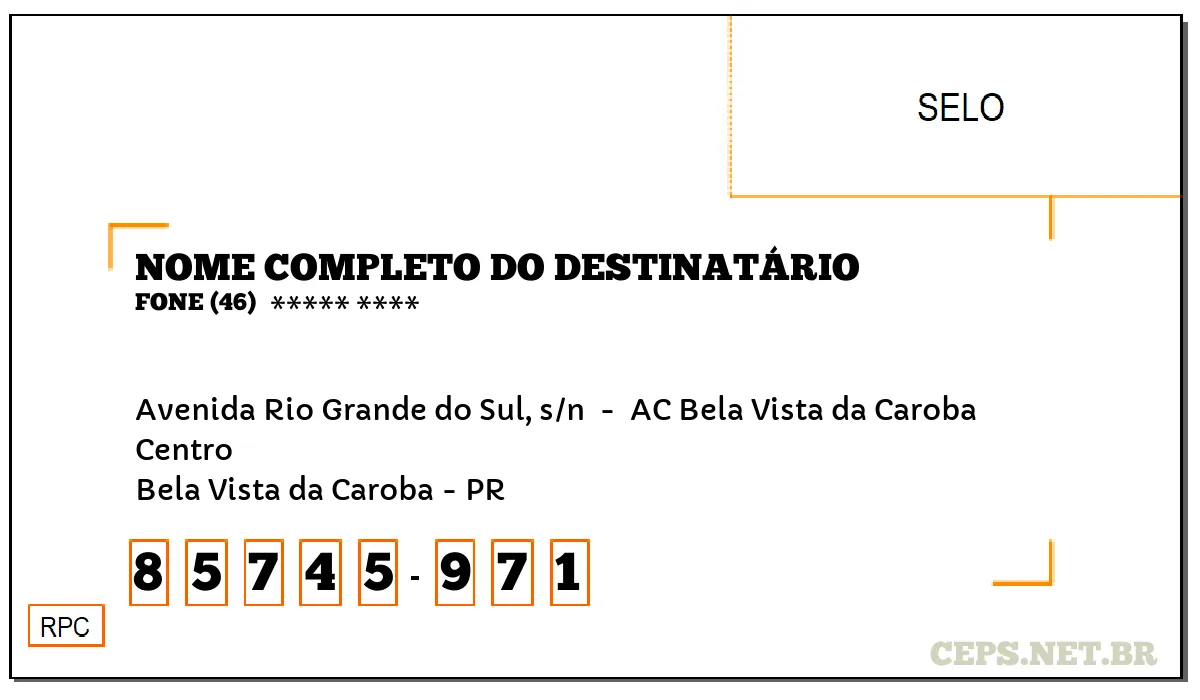 SELO

NOME COMPLETO DO DESTINATÁRIO
FONE (46) ***** ****

Avenida Rio Grande do Sul, s/n - AC Bela Vista da Caroba
Centro
Bela Vista da Caroba - PR

8 5 7 4 5 - 9 7 1

RPC

CEPS.NET.BR